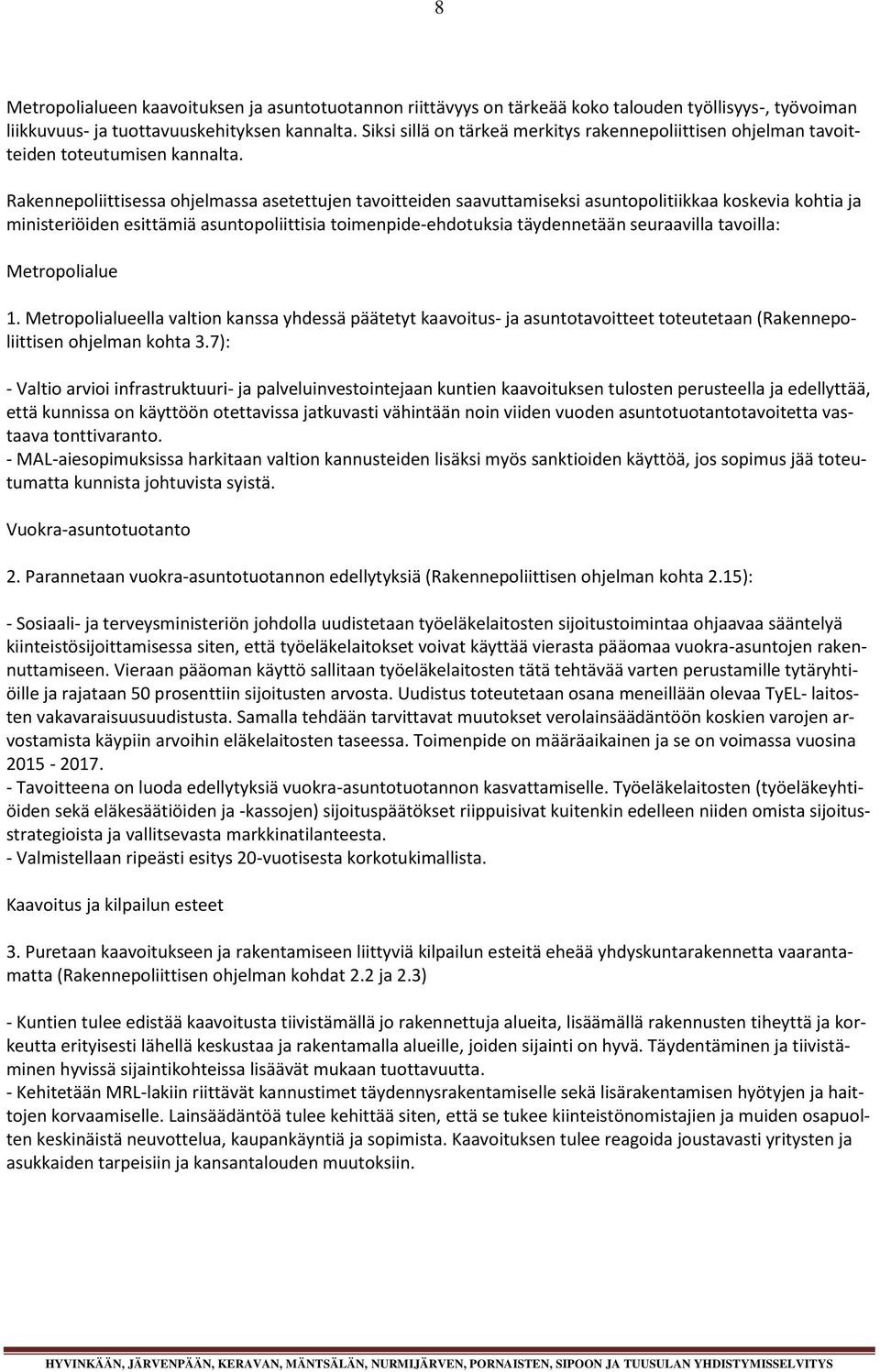 8

Metropolialueen kaavoituksen ja asuntotuotannon riittävyys on tärkeää koko talouden työllisyys-, työvoiman liikkuvuus- ja tuottavuuskehityksen kannalta. Siksi sillä on tärkeä merkitys rakennepoliittisen ohjelman tavoitteiden toteutumisen kannalta.

Rakennepoliittisessa ohjelmassa asetettujen tavoitteiden saavuttamiseksi asuntopolitiikkaa koskevia kohtia ja ministeriöiden esittämiä asuntopoliittisia toimenpide-ehdotuksia täydennetään seuraavilla tavoilla:

Metropolialue

1. Metropolialueella valtion kanssa yhdessä päätetyt kaavoitus- ja asuntotavoitteet toteutetaan (Rakennepoliittisen ohjelman kohta 3.7):

- Valtio arvioi infrastruktuuri- ja palveluinvestointejaan kuntien kaavoituksen tulosten perusteella ja edellyttää, että kunnissa on käyttöön otettavissa jatkuvasti vähintään noin viiden vuoden asuntotuotantotavoitetta vastaava tonttivaranto.
- MAL-aiesopimuksissa harkitaan valtion kannusteiden lisäksi myös sanktioiden käyttöä, jos sopimus jää toteutumatta kunnista johtuvista syistä.

Vuokra-asuntotuotanto

2. Parannetaan vuokra-asuntotuotannon edellytyksiä (Rakennepoliittisen ohjelman kohta 2.15):

- Sosiaali- ja terveysministeriön johdolla uudistetaan työeläkelaitosten sijoitustoimintaa ohjaavaa sääntelyä kiinteistösijoittamisessa siten, että työeläkelaitokset voivat käyttää vierasta pääomaa vuokra-asuntojen rakennuttamiseen. Vieraan pääoman käyttö sallitaan työeläkelaitosten tätä tehtävää varten perustamille tytäryhtiöille ja rajataan 50 prosenttiin sijoitusten arvosta. Uudistus toteutetaan osana meneillään olevaa TyEL- laitosten vakavaraisuusuudistusta. Samalla tehdään tarvittavat muutokset verolainsäädäntöön koskien varojen arvostamista käypiin arvoihin eläkelaitosten taseessa. Toimenpide on määräaikainen ja se on voimassa vuosina 2015 - 2017.
- Tavoitteena on luoda edellytyksiä vuokra-asuntotuotannon kasvattamiselle. Työeläkelaitosten (työeläkeyhtiöiden sekä eläkesäätiöiden ja -kassojen) sijoituspäätökset riippuisivat kuitenkin edelleen niiden omista sijoitusstrategioista ja vallitsevasta markkinatilanteesta.
- Valmistellaan ripeästi esitys 20-vuotisesta korkotukimallista.

Kaavoitus ja kilpailun esteet

3. Puretaan kaavoitukseen ja rakentamiseen liittyviä kilpailun esteitä eheää yhdyskuntarakennetta vaarantamatta (Rakennepoliittisen ohjelman kohdat 2.2 ja 2.3)

- Kuntien tulee edistää kaavoitusta tiivistämällä jo rakennettuja alueita, lisäämällä rakennusten tiheyttä ja korkeutta erityisesti lähellä keskustaa ja rakentamalla alueille, joiden sijainti on hyvä. Täydentäminen ja tiivistäminen hyvissä sijaintikohteissa lisäävät mukaan tuottavuutta.
- Kehitetään MRL-lakiin riittävät kannustimet täydennysrakentamiselle sekä lisärakentamisen hyötyjen ja haittojen korvaamiselle. Lainsäädäntöä tulee kehittää siten, että se tukee kiinteistönomistajien ja muiden osapuolten keskinäistä neuvottelua, kaupankäyntiä ja sopimista. Kaavoituksen tulee reagoida joustavasti yritysten ja asukkaiden tarpeisiin ja kansantalouden muutoksiin.

HYVINKÄÄN, JÄRVENPÄÄN, KERAVAN, MÄNTSÄLÄN, NURMIJÄRVEN, PORNAISTEN, SIPOON JA TUUSULAN YHDISTYMISSELVITYS